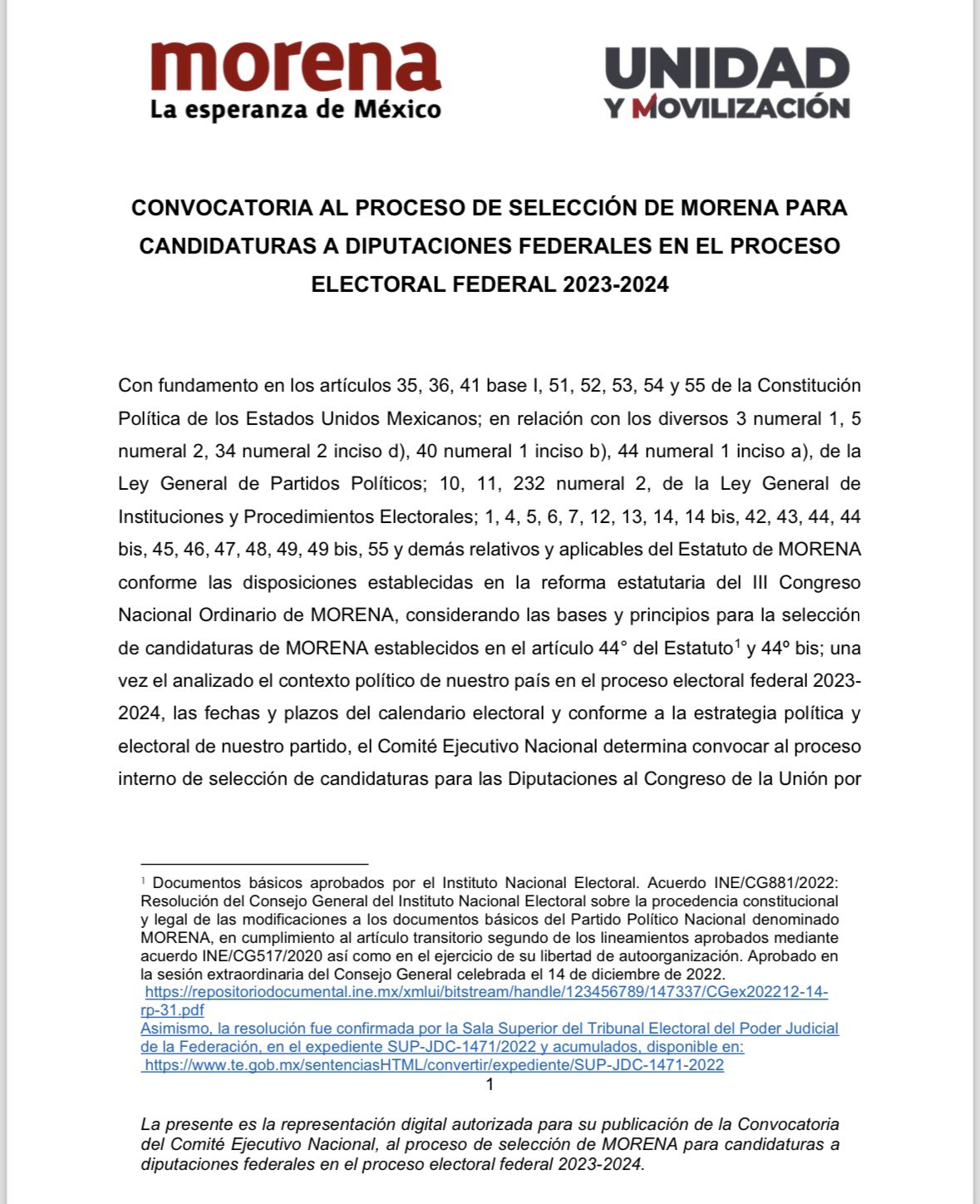 morena
La esperanza de México

UNIDAD
Y MOVILIZACIÓN

CONVOCATORIA AL PROCESO DE SELECCIÓN DE MORENA PARA CANDIDATURAS A DIPUTACIONES FEDERALES EN EL PROCESO ELECTORAL FEDERAL 2023-2024

Con fundamento en los artículos 35, 36, 41 base I, 51, 52, 53, 54 y 55 de la Constitución Política de los Estados Unidos Mexicanos; en relación con los diversos 3 numeral 1, 5 numeral 2, 34 numeral 2 inciso d), 40 numeral 1 inciso b), 44 numeral 1 inciso a), de la Ley General de Partidos Políticos; 10, 11, 232 numeral 2, de la Ley General de Instituciones y Procedimientos Electorales; 1, 4, 5, 6, 7, 12, 13, 14, 14 bis, 42, 43, 44, 44 bis, 45, 46, 47, 48, 49, 49 bis, 55 y demás relativos y aplicables del Estatuto de MORENA conforme las disposiciones establecidas en la reforma estatutaria del III Congreso Nacional Ordinario de MORENA, considerando las bases y principios para la selección de candidaturas de MORENA establecidos en el artículo 44° del Estatuto$^1$ y 44º bis; una vez el analizado el contexto político de nuestro país en el proceso electoral federal 2023-2024, las fechas y plazos del calendario electoral y conforme a la estrategia política y electoral de nuestro partido, el Comité Ejecutivo Nacional determina convocar al proceso interno de selección de candidaturas para las Diputaciones al Congreso de la Unión por

$^1$ Documentos básicos aprobados por el Instituto Nacional Electoral. Acuerdo INE/CG881/2022: Resolución del Consejo General del Instituto Nacional Electoral sobre la procedencia constitucional y legal de las modificaciones a los documentos básicos del Partido Político Nacional denominado MORENA, en cumplimiento al artículo transitorio segundo de los lineamientos aprobados mediante acuerdo INE/CG517/2020 así como en el ejercicio de su libertad de autoorganización. Aprobado en la sesión extraordinaria del Consejo General celebrada el 14 de diciembre de 2022.
https://repositoriodocumental.ine.mx/xmlui/bitstream/handle/123456789/147337/CGex202212-14-rp-31.pdf
Asimismo, la resolución fue confirmada por la Sala Superior del Tribunal Electoral del Poder Judicial de la Federación, en el expediente SUP-JDC-1471/2022 y acumulados, disponible en:
https://www.te.gob.mx/sentenciasHTML/convertir/expediente/SUP-JDC-1471-2022

1

La presente es la representación digital autorizada para su publicación de la Convocatoria del Comité Ejecutivo Nacional, al proceso de selección de MORENA para candidaturas a diputaciones federales en el proceso electoral federal 2023-2024.